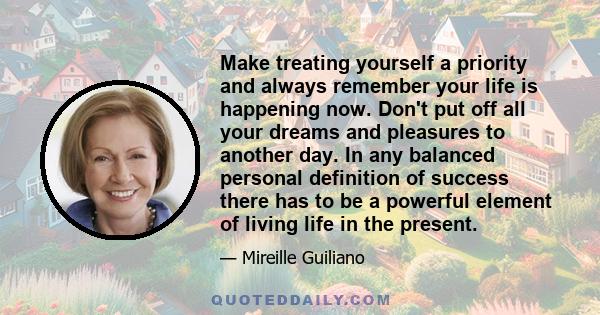 Make treating yourself a priority and always remember your life is happening now. Don't put off all your dreams and pleasures to another day. In any balanced personal definition of success there has to be a powerful element of living life in the present.

— Mireille Guiliano

QUOTEDDAILY.COM